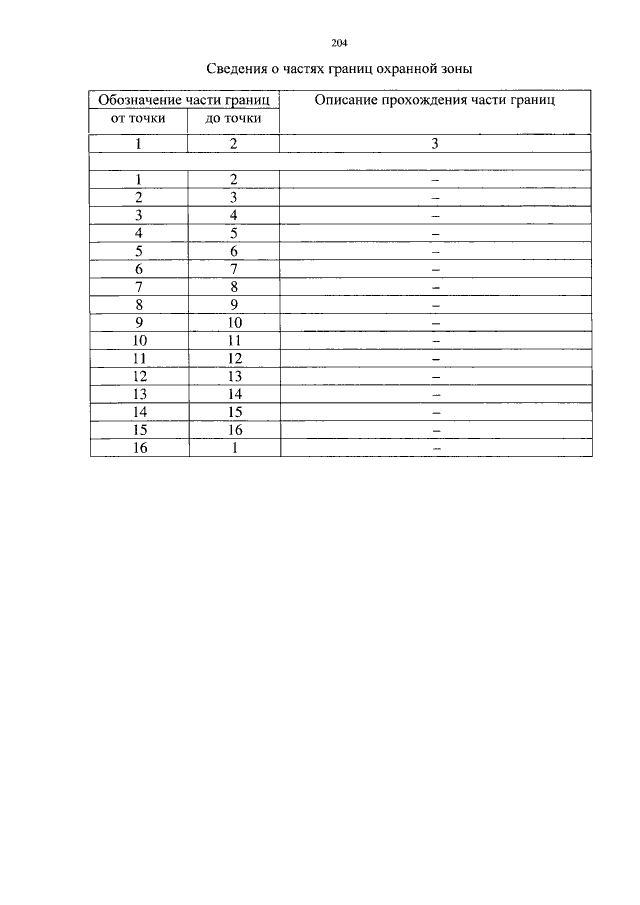 204

Сведения о частях границ охранной зоны

| Обозначение части границ | | Описание прохождения части границ |
|---|---|---|
| от точки | до точки | |
| 1 | 2 | 3 |
| | | |
| 1 | 2 | – |
| 2 | 3 | – |
| 3 | 4 | – |
| 4 | 5 | – |
| 5 | 6 | – |
| 6 | 7 | – |
| 7 | 8 | – |
| 8 | 9 | – |
| 9 | 10 | – |
| 10 | 11 | – |
| 11 | 12 | – |
| 12 | 13 | – |
| 13 | 14 | – |
| 14 | 15 | – |
| 15 | 16 | – |
| 16 | 1 | – |